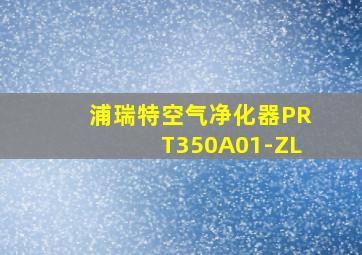 浦瑞特空气净化器PRT350A01-ZL